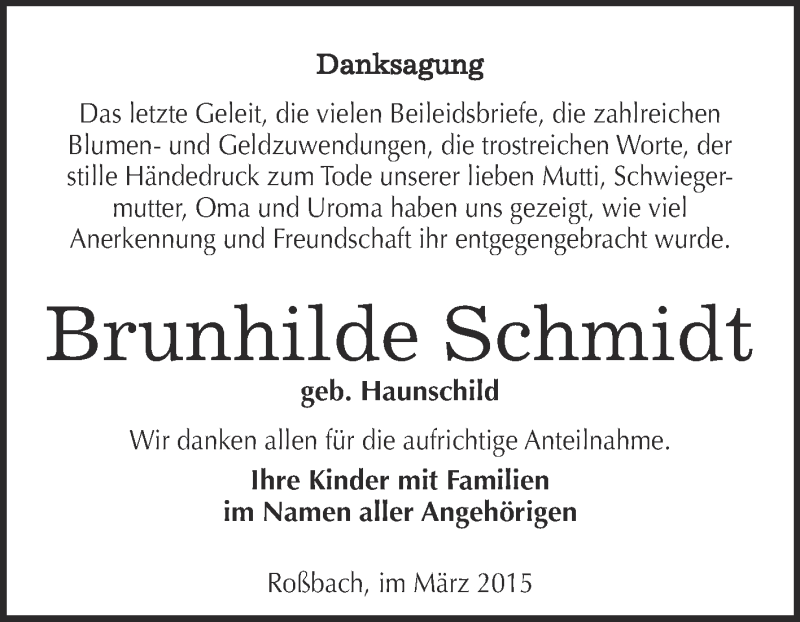 Danksagung

Das letzte Geleit, die vielen Beileidsbriefe, die zahlreichen Blumen- und Geldzuwendungen, die trostreichen Worte, der stille Händedruck zum Tode unserer lieben Mutti, Schwiegermutter, Oma und Uroma haben uns gezeigt, wie viel Anerkennung und Freundschaft ihr entgegengebracht wurde.

Brunhilde Schmidt

geb. Haunschild

Wir danken allen für die aufrichtige Anteilnahme.

Ihre Kinder mit Familien
im Namen aller Angehörigen

Roßbach, im März 2015